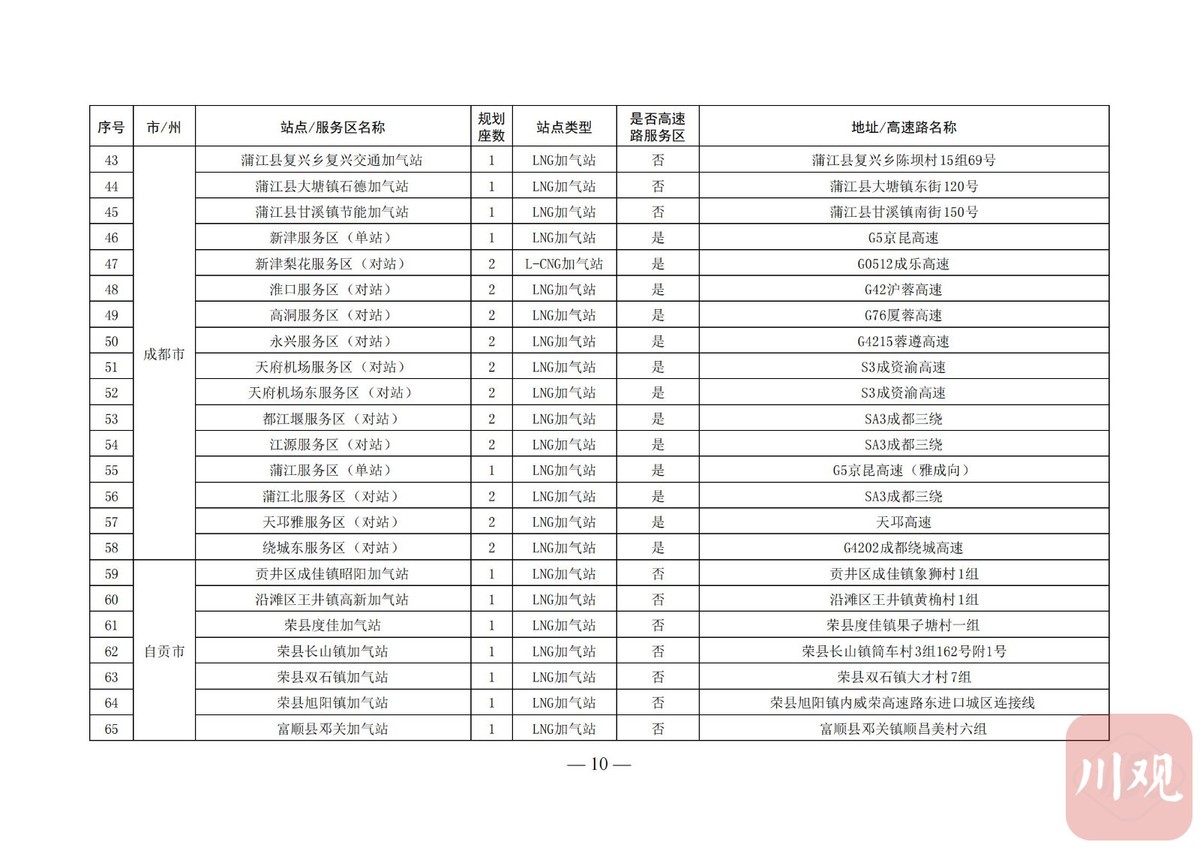 | 序号 | 市/州 | 站点/服务区名称 | 规划座数 | 站点类型 | 是否高速路服务区 | 地址/高速路名称 |
|---|---|---|---|---|---|---|
| 43 | 成都市 | 蒲江县复兴乡复兴交通加气站 | 1 | LNG加气站 | 否 | 蒲江县复兴乡陈坝村15组69号 |
| 44 | | 蒲江县大塘镇石德加气站 | 1 | LNG加气站 | 否 | 蒲江县大塘镇东街120号 |
| 45 | | 蒲江县甘溪镇节能加气站 | 1 | LNG加气站 | 否 | 蒲江县甘溪镇南街150号 |
| 46 | | 新津服务区（单站） | 1 | LNG加气站 | 是 | G5京昆高速 |
| 47 | | 新津梨花服务区（对站） | 2 | L-CNG加气站 | 是 | G0512成乐高速 |
| 48 | | 淮口服务区（对站） | 2 | LNG加气站 | 是 | G42沪蓉高速 |
| 49 | | 高洞服务区（对站） | 2 | LNG加气站 | 是 | G76厦蓉高速 |
| 50 | | 永兴服务区（对站） | 2 | LNG加气站 | 是 | G4215蓉遵高速 |
| 51 | | 天府机场服务区（对站） | 2 | LNG加气站 | 是 | S3成资渝高速 |
| 52 | | 天府机场东服务区（对站） | 2 | LNG加气站 | 是 | S3成资渝高速 |
| 53 | | 都江堰服务区（对站） | 2 | LNG加气站 | 是 | SA3成都三绕 |
| 54 | | 江源服务区（对站） | 2 | LNG加气站 | 是 | SA3成都三绕 |
| 55 | | 蒲江服务区（单站） | 1 | LNG加气站 | 是 | G5京昆高速（雅成向） |
| 56 | | 蒲江北服务区（对站） | 2 | LNG加气站 | 是 | SA3成都三绕 |
| 57 | | 天邛雅服务区（对站） | 2 | LNG加气站 | 是 | 天邛高速 |
| 58 | | 绕城东服务区（对站） | 2 | LNG加气站 | 是 | G4202成都绕城高速 |
| 59 | 自贡市 | 贡井区成佳镇昭阳加气站 | 1 | LNG加气站 | 否 | 贡井区成佳镇象狮村1组 |
| 60 | | 沿滩区王井镇高新加气站 | 1 | LNG加气站 | 否 | 沿滩区王井镇黄桷村1组 |
| 61 | | 荣县度佳加气站 | 1 | LNG加气站 | 否 | 荣县度佳镇果子塘村一组 |
| 62 | | 荣县长山镇加气站 | 1 | LNG加气站 | 否 | 荣县长山镇筒车村3组162号附1号 |
| 63 | | 荣县双石镇加气站 | 1 | LNG加气站 | 否 | 荣县双石镇大才村7组 |
| 64 | | 荣县旭阳镇加气站 | 1 | LNG加气站 | 否 | 荣县旭阳镇内威荣高速路东进口城区连接线 |
| 65 | | 富顺县邓关加气站 | 1 | LNG加气站 | 否 | 富顺县邓关镇顺昌美村六组 |

— 10 —

川观